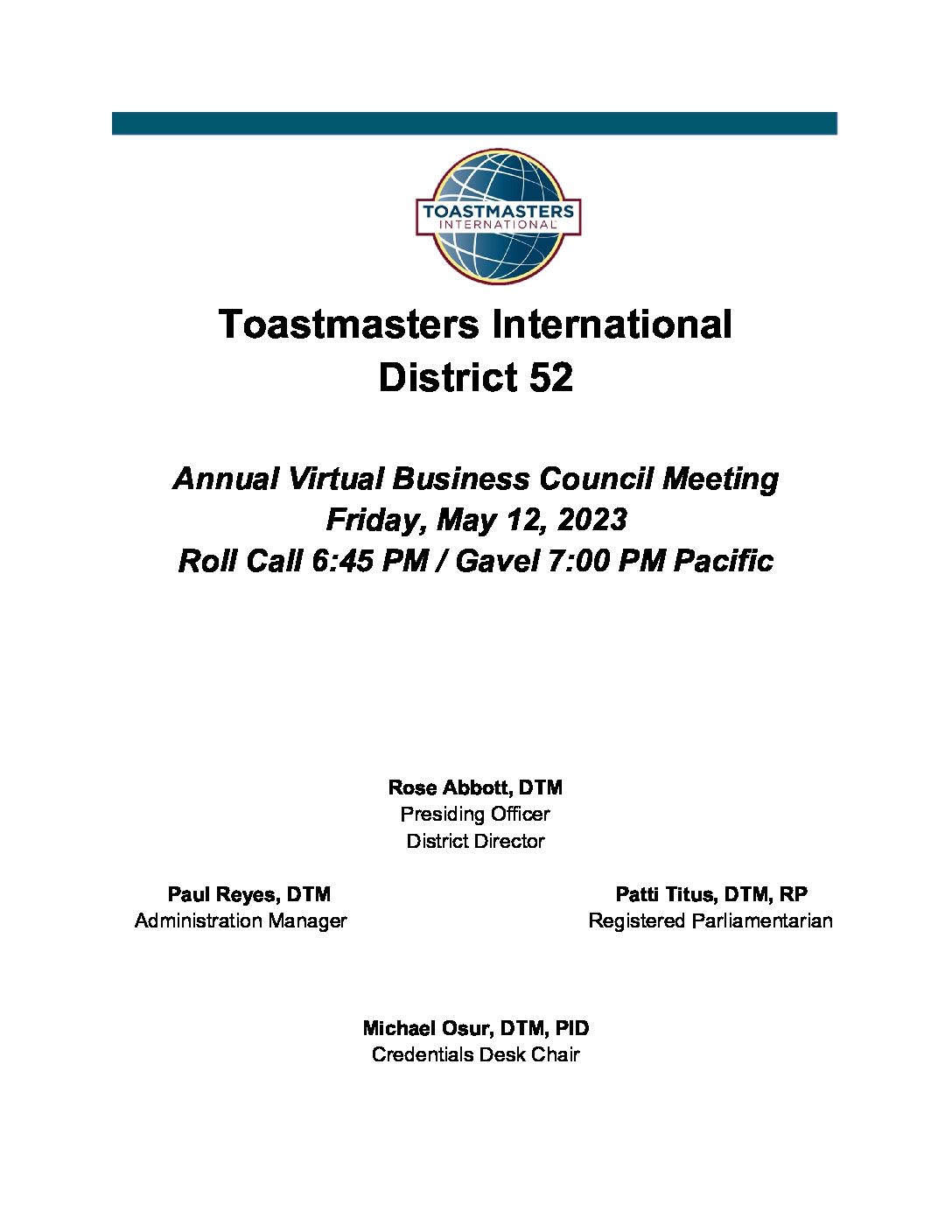 TOASTMASTERS INTERNATIONAL

Toastmasters International
District 52

Annual Virtual Business Council Meeting
Friday, May 12, 2023
Roll Call 6:45 PM / Gavel 7:00 PM Pacific

Rose Abbott, DTM
Presiding Officer
District Director

Paul Reyes, DTM
Administration Manager

Patti Titus, DTM, RP
Registered Parliamentarian

Michael Osur, DTM, PID
Credentials Desk Chair